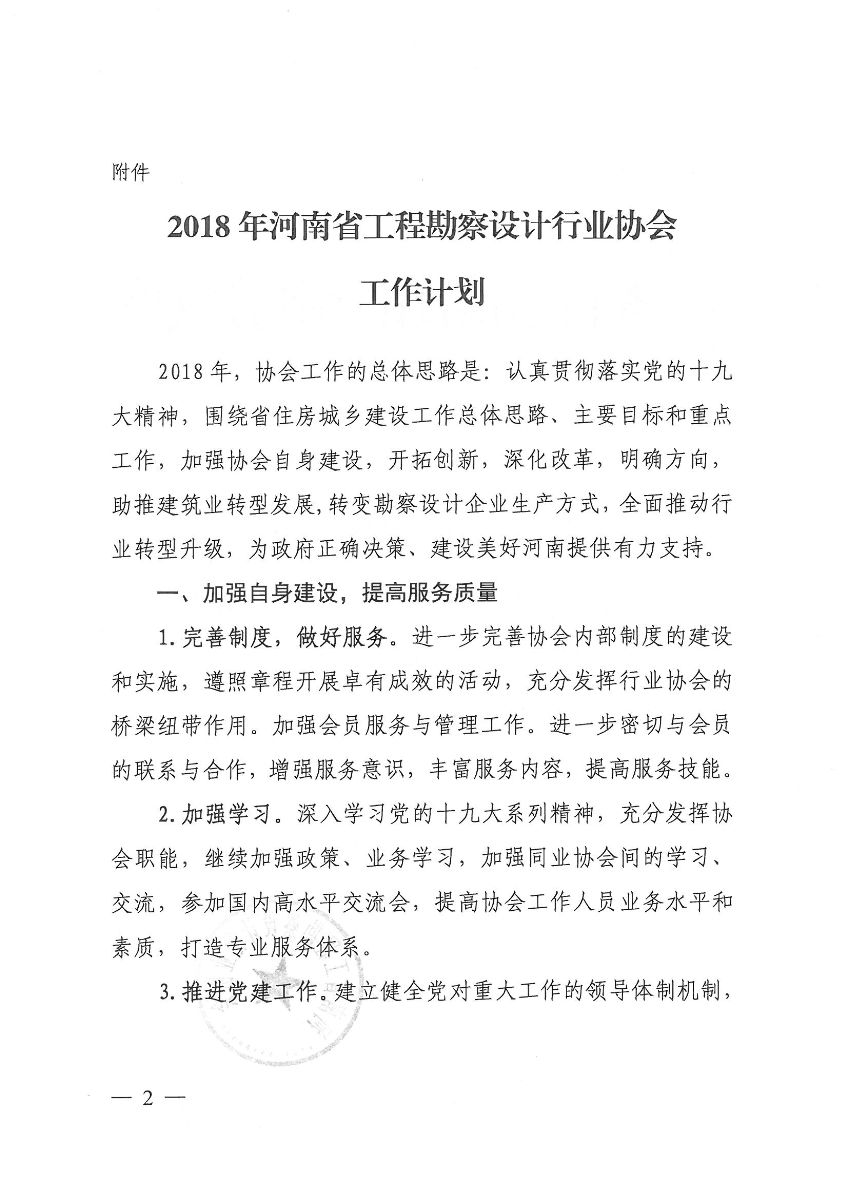 附件

2018年河南省工程勘察设计行业协会

工作计划

2018年，协会工作的总体思路是：认真贯彻落实党的十九大精神，围绕省住房城乡建设工作总体思路、主要目标和重点工作，加强协会自身建设，开拓创新，深化改革，明确方向，助推建筑业转型发展，转变勘察设计企业生产方式，全面推动行业转型升级，为政府正确决策、建设美好河南提供有力支持。

一、加强自身建设，提高服务质量

1.完善制度，做好服务。进一步完善协会内部制度的建设和实施，遵照章程开展卓有成效的活动，充分发挥行业协会的桥梁纽带作用。加强会员服务与管理工作。进一步密切与会员的联系与合作，增强服务意识，丰富服务内容，提高服务技能。

2.加强学习。深入学习党的十九大系列精神，充分发挥协会职能，继续加强政策、业务学习，加强同业协会间的学习、交流，参加国内高水平交流会，提高协会工作人员业务水平和素质，打造专业服务体系。

3.推进党建工作。建立健全党对重大工作的领导体制机制，

— 2 —